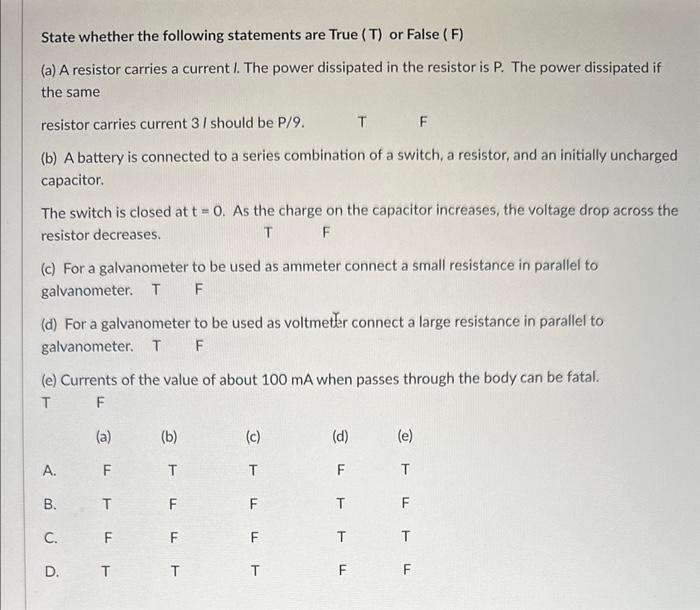 State whether the following statements are True ( T) or False ( F)

(a) A resistor carries a current $I$. The power dissipated in the resistor is P. The power dissipated if the same

resistor carries current 3 $I$ should be P/9. T F

(b) A battery is connected to a series combination of a switch, a resistor, and an initially uncharged capacitor.

The switch is closed at t = 0. As the charge on the capacitor increases, the voltage drop across the resistor decreases. T F

(c) For a galvanometer to be used as ammeter connect a small resistance in parallel to galvanometer. T F

(d) For a galvanometer to be used as voltmeter connect a large resistance in parallel to galvanometer. T F

(e) Currents of the value of about 100 mA when passes through the body can be fatal.
T F

| | (a) | (b) | (c) | (d) | (e) |
|---|---|---|---|---|---|
| A. | F | T | T | F | T |
| B. | T | F | F | T | F |
| C. | F | F | F | T | T |
| D. | T | T | T | F | F |